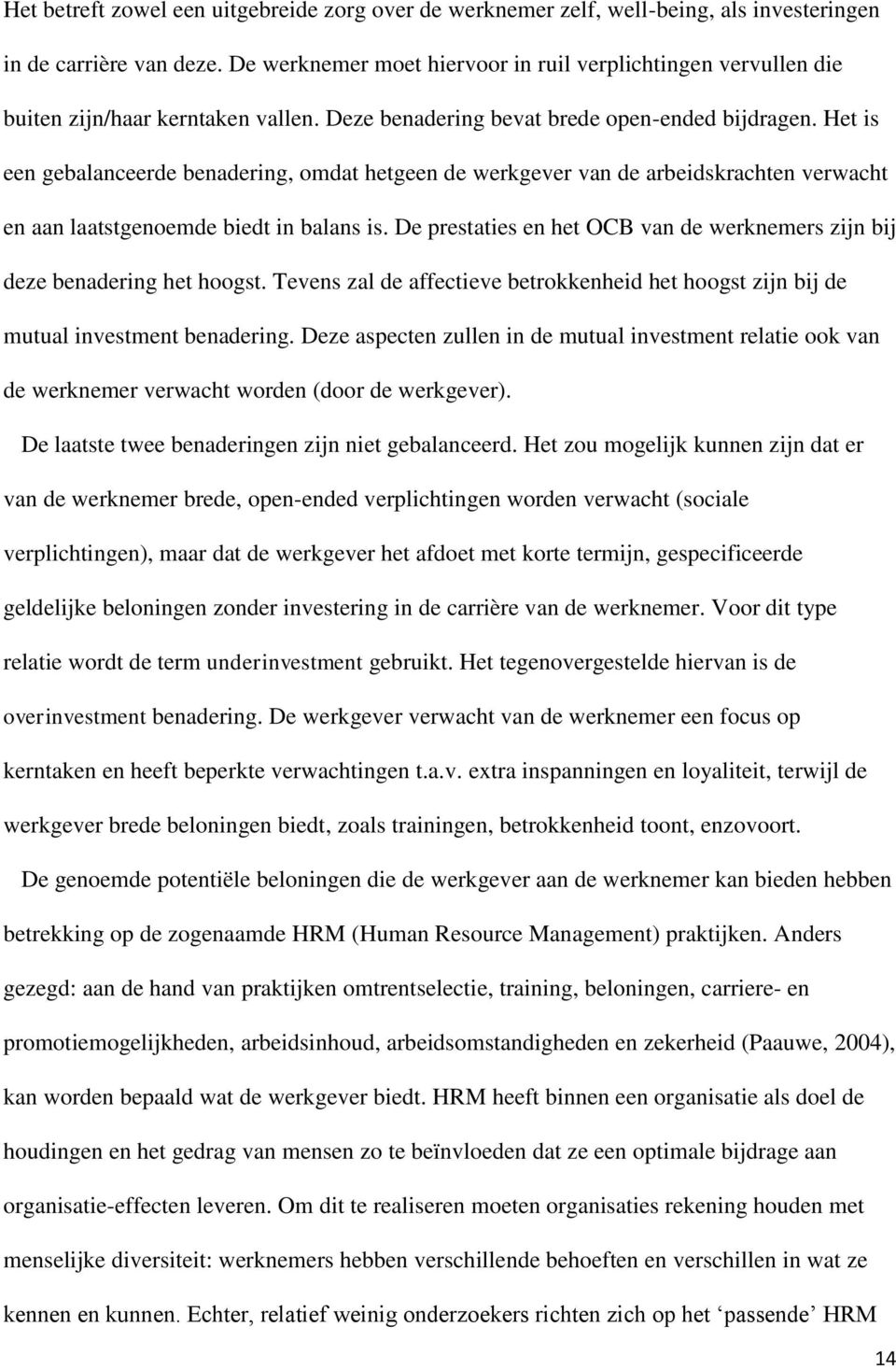 Het betreft zowel een uitgebreide zorg over de werknemer zelf, well-being, als investeringen in de carrière van deze. De werknemer moet hiervoor in ruil verplichtingen vervullen die buiten zijn/haar kerntaken vallen. Deze benadering bevat brede open-ended bijdragen. Het is een gebalanceerde benadering, omdat hetgeen de werkgever van de arbeidskrachten verwacht en aan laatstgenoemde biedt in balans is. De prestaties en het OCB van de werknemers zijn bij deze benadering het hoogst. Tevens zal de affectieve betrokkenheid het hoogst zijn bij de mutual investment benadering. Deze aspecten zullen in de mutual investment relatie ook van de werknemer verwacht worden (door de werkgever).

De laatste twee benaderingen zijn niet gebalanceerd. Het zou mogelijk kunnen zijn dat er van de werknemer brede, open-ended verplichtingen worden verwacht (sociale verplichtingen), maar dat de werkgever het afdoet met korte termijn, gespecificeerde geldelijke beloningen zonder investering in de carrière van de werknemer. Voor dit type relatie wordt de term underinvestment gebruikt. Het tegenovergestelde hiervan is de overinvestment benadering. De werkgever verwacht van de werknemer een focus op kerntaken en heeft beperkte verwachtingen t.a.v. extra inspanningen en loyaliteit, terwijl de werkgever brede beloningen biedt, zoals trainingen, betrokkenheid toont, enzovoort.

De genoemde potentiële beloningen die de werkgever aan de werknemer kan bieden hebben betrekking op de zogenaamde HRM (Human Resource Management) praktijken. Anders gezegd: aan de hand van praktijken omtrentselectie, training, beloningen, carriere- en promotiemogelijkheden, arbeidsinhoud, arbeidsomstandigheden en zekerheid (Paauwe, 2004), kan worden bepaald wat de werkgever biedt. HRM heeft binnen een organisatie als doel de houdingen en het gedrag van mensen zo te beïnvloeden dat ze een optimale bijdrage aan organisatie-effecten leveren. Om dit te realiseren moeten organisaties rekening houden met menselijke diversiteit: werknemers hebben verschillende behoeften en verschillen in wat ze kennen en kunnen. Echter, relatief weinig onderzoekers richten zich op het ‘passende’ HRM

14